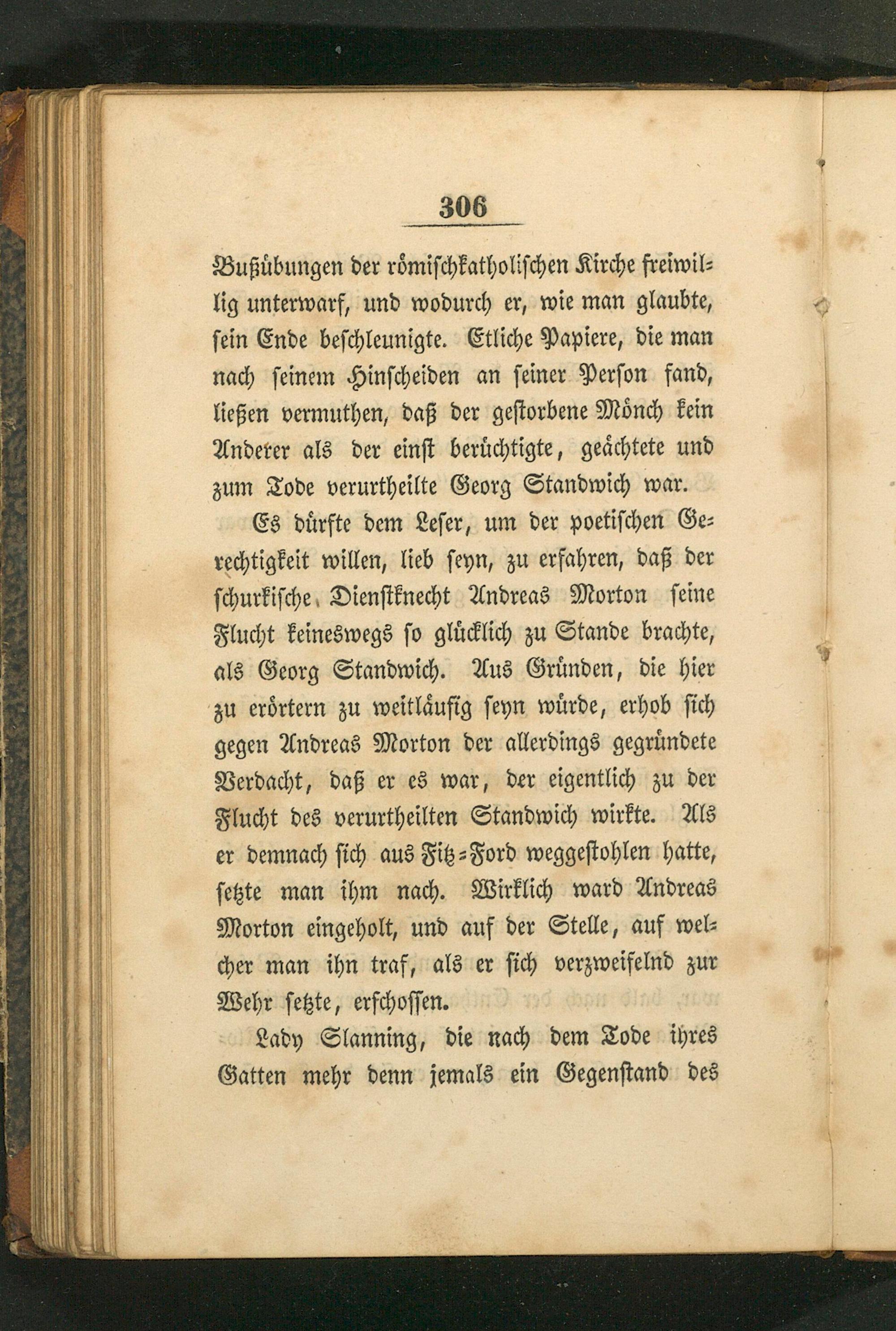 306

Bußübungen der römischkatholischen Kirche freiwillig unterwarf, und wodurch er, wie man glaubte, sein Ende beschleunigte. Etliche Papiere, die man nach seinem Hinscheiden an seiner Person fand, ließen vermuthen, daß der gestorbene Mönch kein Anderer als der einst berüchtigte, geächtete und zum Tode verurtheilte Georg Standwich war.

Es dürfte dem Leser, um der poetischen Gerechtigkeit willen, lieb seyn, zu erfahren, daß der schurkische Dienstknecht Andreas Morton seine Flucht keineswegs so glücklich zu Stande brachte, als Georg Standwich. Aus Gründen, die hier zu erörtern zu weitläufig seyn würde, erhob sich gegen Andreas Morton der allerdings gegründete Verdacht, daß er es war, der eigentlich zu der Flucht des verurtheilten Standwich wirkte. Als er demnach sich aus Fitz-Ford weggestohlen hatte, setzte man ihm nach. Wirklich ward Andreas Morton eingeholt, und auf der Stelle, auf welcher man ihn traf, als er sich verzweifelnd zur Wehr setzte, erschossen.

Lady Slanning, die nach dem Tode ihres Gatten mehr denn jemals ein Gegenstand des